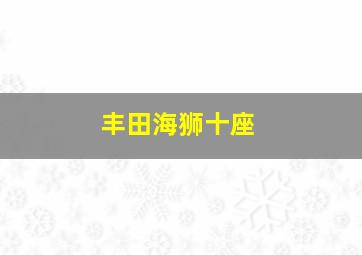 丰田海狮十座